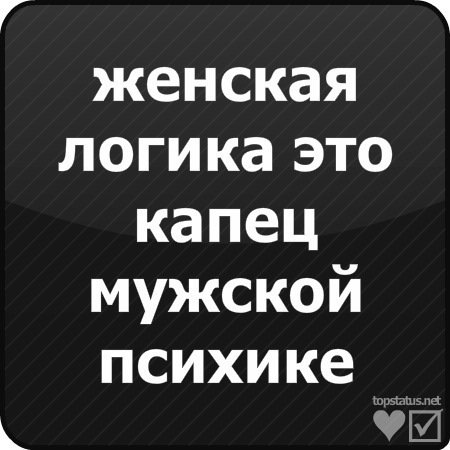 женская логика это капец мужской психике

topstatus.net